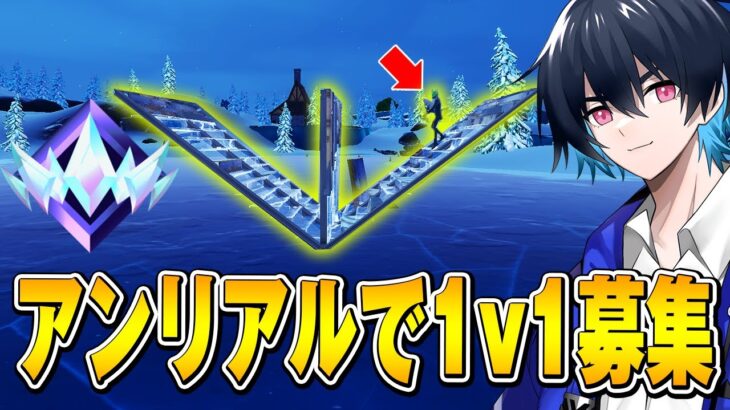 アンリアルで1v1募集